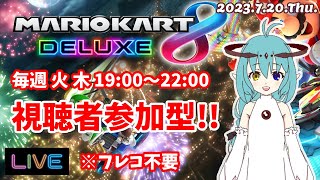 2023.7.20.Thu.

MARIOKART 8 DELUXE

毎週 火 木 19:00~22:00

視聴者参加型!!

LIVE

※フレコ不要